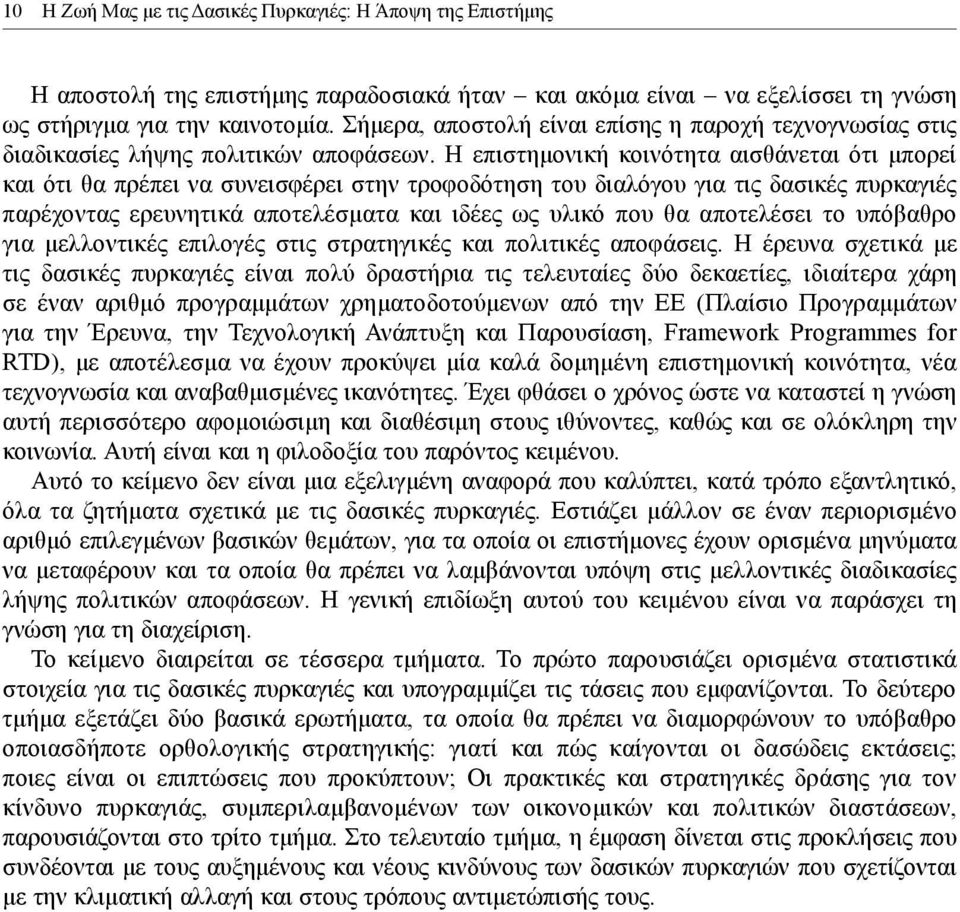 10 Η Ζωή Μας με τις Δασικές Πυρκαγιές: Η Άποψη της Επιστήμης

Η αποστολή της επιστήμης παραδοσιακά ήταν – και ακόμα είναι – να εξελίσσει τη γνώση ως στήριγμα για την καινοτομία. Σήμερα, αποστολή είναι επίσης η παροχή τεχνογνωσίας στις διαδικασίες λήψης πολιτικών αποφάσεων. Η επιστημονική κοινότητα αισθάνεται ότι μπορεί και ότι θα πρέπει να συνεισφέρει στην τροφοδότηση του διαλόγου για τις δασικές πυρκαγιές παρέχοντας ερευνητικά αποτελέσματα και ιδέες ως υλικό που θα αποτελέσει το υπόβαθρο για μελλοντικές επιλογές στις στρατηγικές και πολιτικές αποφάσεις. Η έρευνα σχετικά με τις δασικές πυρκαγιές είναι πολύ δραστήρια τις τελευταίες δύο δεκαετίες, ιδιαίτερα χάρη σε έναν αριθμό προγραμμάτων χρηματοδοτούμενων από την ΕΕ (Πλαίσιο Προγραμμάτων για την Έρευνα, την Τεχνολογική Ανάπτυξη και Παρουσίαση, Framework Programmes for RTD), με αποτέλεσμα να έχουν προκύψει μία καλά δομημένη επιστημονική κοινότητα, νέα τεχνογνωσία και αναβαθμισμένες ικανότητες. Έχει φθάσει ο χρόνος ώστε να καταστεί η γνώση αυτή περισσότερο αφομοιώσιμη και διαθέσιμη στους ιθύνοντες, καθώς και σε ολόκληρη την κοινωνία. Αυτή είναι και η φιλοδοξία του παρόντος κειμένου.

Αυτό το κείμενο δεν είναι μια εξελιγμένη αναφορά που καλύπτει, κατά τρόπο εξαντλητικό, όλα τα ζητήματα σχετικά με τις δασικές πυρκαγιές. Εστιάζει μάλλον σε έναν περιορισμένο αριθμό επιλεγμένων βασικών θεμάτων, για τα οποία οι επιστήμονες έχουν ορισμένα μηνύματα να μεταφέρουν και τα οποία θα πρέπει να λαμβάνονται υπόψη στις μελλοντικές διαδικασίες λήψης πολιτικών αποφάσεων. Η γενική επιδίωξη αυτού του κειμένου είναι να παράσχει τη γνώση για τη διαχείριση.

Το κείμενο διαιρείται σε τέσσερα τμήματα. Το πρώτο παρουσιάζει ορισμένα στατιστικά στοιχεία για τις δασικές πυρκαγιές και υπογραμμίζει τις τάσεις που εμφανίζονται. Το δεύτερο τμήμα εξετάζει δύο βασικά ερωτήματα, τα οποία θα πρέπει να διαμορφώνουν το υπόβαθρο οποιασδήποτε ορθολογικής στρατηγικής: γιατί και πώς καίγονται οι δασώδεις εκτάσεις; ποιες είναι οι επιπτώσεις που προκύπτουν; Οι πρακτικές και στρατηγικές δράσης για τον κίνδυνο πυρκαγιάς, συμπεριλαμβανομένων των οικονομικών και πολιτικών διαστάσεων, παρουσιάζονται στο τρίτο τμήμα. Στο τελευταίο τμήμα, η έμφαση δίνεται στις προκλήσεις που συνδέονται με τους αυξημένους και νέους κινδύνους των δασικών πυρκαγιών που σχετίζονται με την κλιματική αλλαγή και στους τρόπους αντιμετώπισής τους.